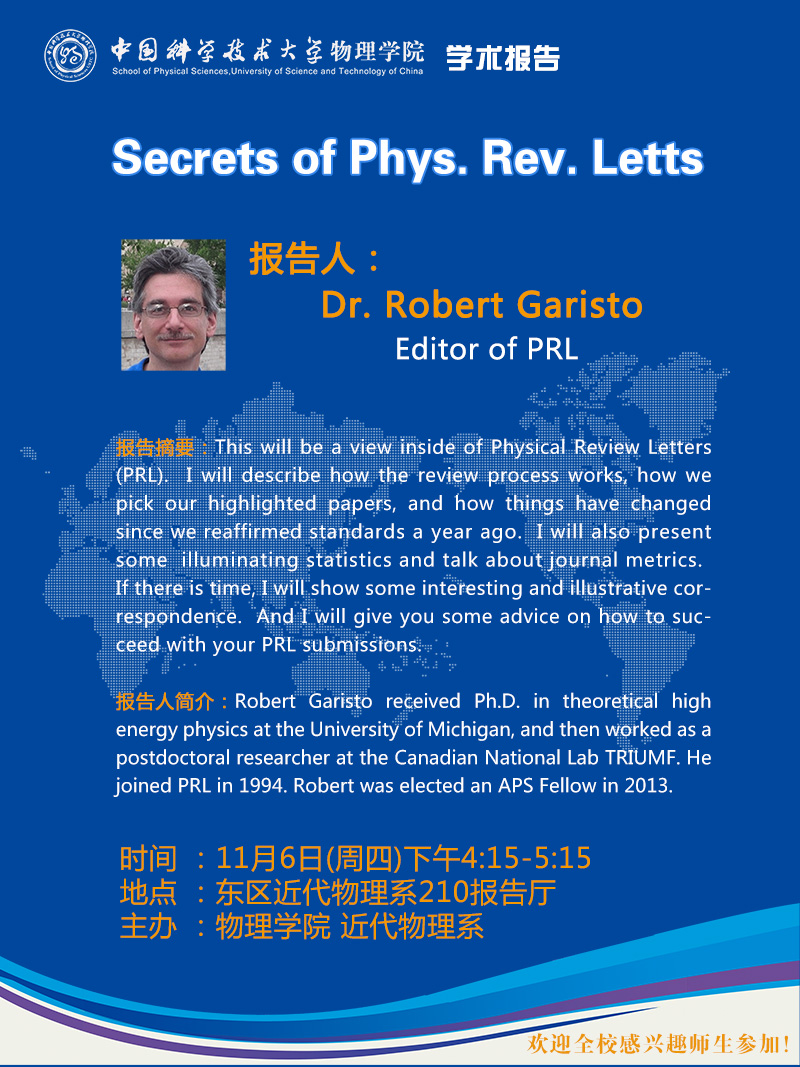 中国科学技术大学物理学院
School of Physical Sciences,University of Science and Technology of China
学术报告

Secrets of Phys. Rev. Letts

报告人：
Dr. Robert Garisto
Editor of PRL

报告摘要：This will be a view inside of Physical Review Letters (PRL). I will describe how the review process works, how we pick our highlighted papers, and how things have changed since we reaffirmed standards a year ago. I will also present some illuminating statistics and talk about journal metrics. If there is time, I will show some interesting and illustrative correspondence. And I will give you some advice on how to succeed with your PRL submissions.

报告人简介：Robert Garisto received Ph.D. in theoretical high energy physics at the University of Michigan, and then worked as a postdoctoral researcher at the Canadian National Lab TRIUMF. He joined PRL in 1994. Robert was elected an APS Fellow in 2013.

时间 ：11月6日(周四)下午4:15-5:15
地点 ：东区近代物理系210报告厅
主办 ：物理学院 近代物理系

欢迎全校感兴趣师生参加!